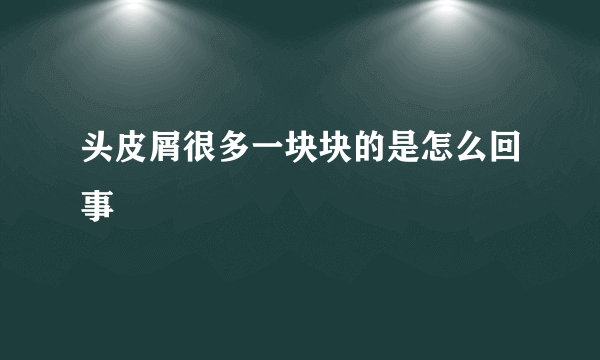 头皮屑很多一块块的是怎么回事